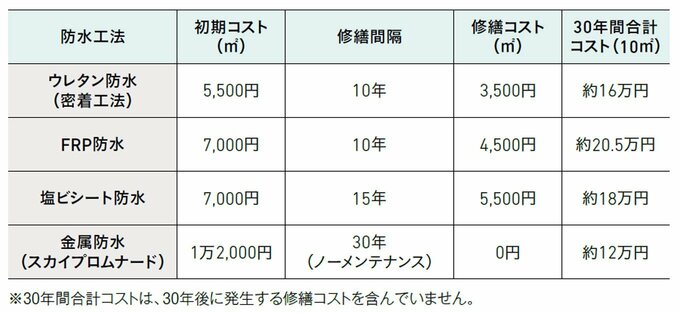 | 防水工法 | 初期コスト（㎡） | 修繕間隔 | 修繕コスト（㎡） | 30年間合計コスト（10㎡） |
|---|---|---|---|---|
| ウレタン防水（密着工法） | 5,500円 | 10年 | 3,500円 | 約16万円 |
| FRP防水 | 7,000円 | 10年 | 4,500円 | 約20.5万円 |
| 塩ビシート防水 | 7,000円 | 15年 | 5,500円 | 約18万円 |
| 金属防水（スカイプロムナード） | 1万2,000円 | 30年（ノーメンテナンス） | 0円 | 約12万円 |

※30年間合計コストは、30年後に発生する修繕コストを含んでいません。